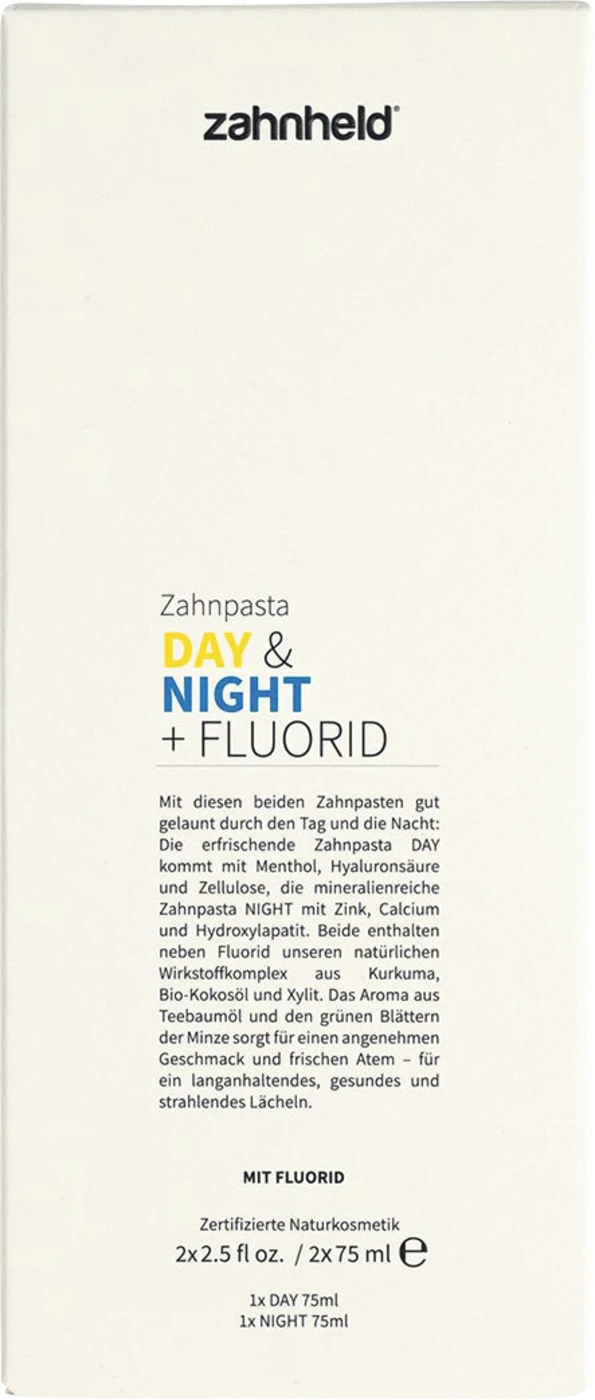 zahnheld®

Zahnpasta
DAY &
NIGHT
+ FLUORID

Mit diesen beiden Zahnpasten gut gelaunt durch den Tag und die Nacht: Die erfrischende Zahnpasta DAY kommt mit Menthol, Hyaluronsäure und Zellulose, die mineralienreiche Zahnpasta NIGHT mit Zink, Calcium und Hydroxylapatit. Beide enthalten neben Fluorid unseren natürlichen Wirkstoffkomplex aus Kurkuma, Bio-Kokosöl und Xylit. Das Aroma aus Teebaumöl und den grünen Blättern der Minze sorgt für einen angenehmen Geschmack und frischen Atem – für ein langanhaltendes, gesundes und strahlendes Lächeln.

MIT FLUORID

Zertifizierte Naturkosmetik
2x 2.5 fl oz. / 2x 75 ml ℮

1x DAY 75ml
1x NIGHT 75ml